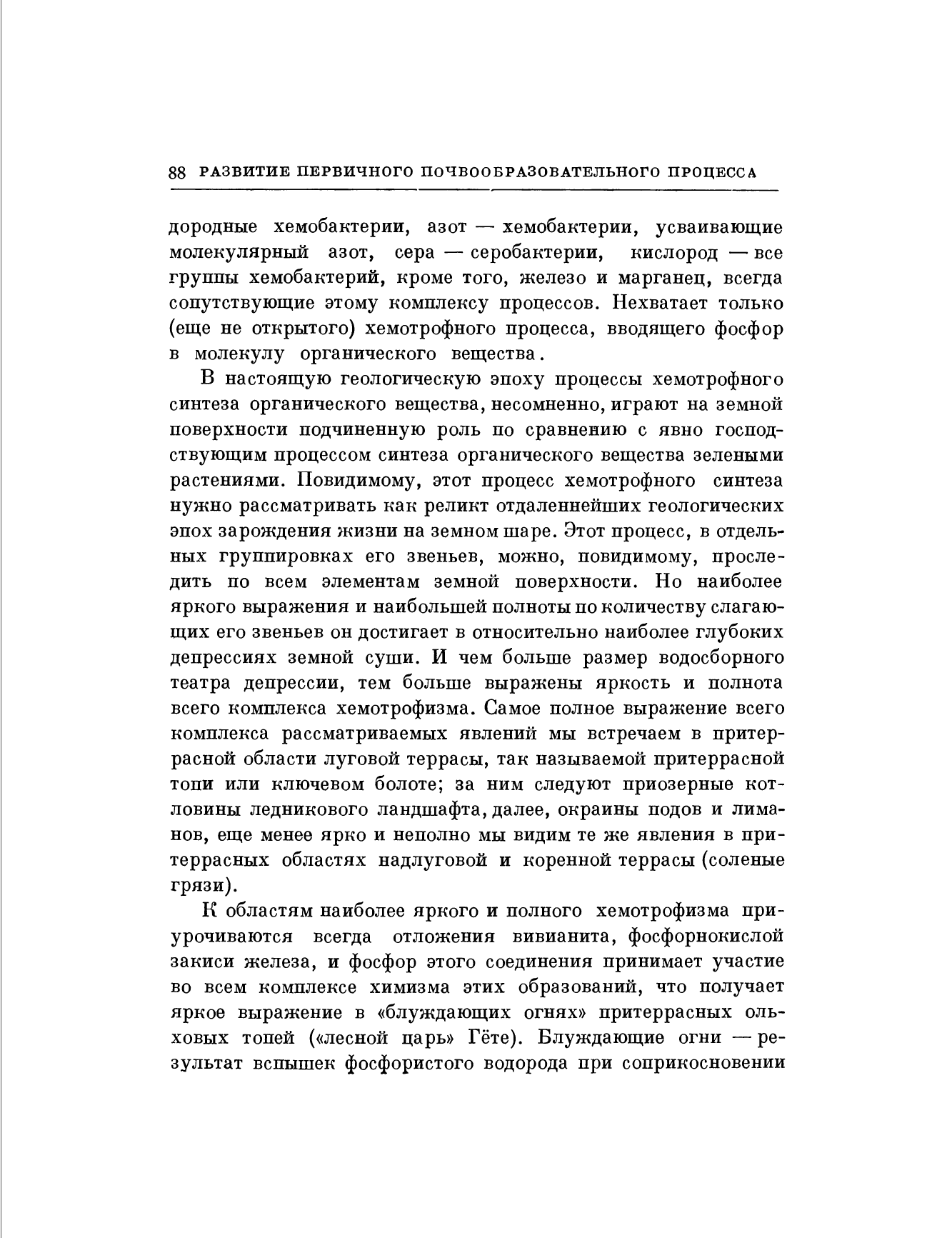 88 РАЗВИТИЕ ПЕРВИЧНОГО ПОЧВООБРАЗОВАТЕЛЬНОГО ПРОЦЕССА

дородные хемобактерии, азот — хемобактерии, усваивающие молекулярный азот, сера — серобактерии, кислород — все группы хемобактерий, кроме того, железо и марганец, всегда сопутствующие этому комплексу процессов. Нехватает только (еще не открытого) хемотрофного процесса, вводящего фосфор в молекулу органического вещества.

В настоящую геологическую эпоху процессы хемотрофного синтеза органического вещества, несомненно, играют на земной поверхности подчиненную роль по сравнению с явно господствующим процессом синтеза органического вещества зелеными растениями. Повидимому, этот процесс хемотрофного синтеза нужно рассматривать как реликт отдаленнейших геологических эпох зарождения жизни на земном шаре. Этот процесс, в отдельных группировках его звеньев, можно, повидимому, проследить по всем элементам земной поверхности. Но наиболее яркого выражения и наибольшей полноты по количеству слагающих его звеньев он достигает в относительно наиболее глубоких депрессиях земной суши. И чем больше размер водосборного театра депрессии, тем больше выражены яркость и полнота всего комплекса хемотрофизма. Самое полное выражение всего комплекса рассматриваемых явлений мы встречаем в притеррасной области луговой террасы, так называемой притеррасной топи или ключевом болоте; за ним следуют приозерные котловины ледникового ландшафта, далее, окраины подов и лиманов, еще менее ярко и неполно мы видим те же явления в притеррасных областях надлуговой и коренной террасы (соленые грязи).

К областям наиболее яркого и полного хемотрофизма приурочиваются всегда отложения вивианита, фосфорнокислой закиси железа, и фосфор этого соединения принимает участие во всем комплексе химизма этих образований, что получает яркое выражение в «блуждающих огнях» притеррасных ольховых топей («лесной царь» Гёте). Блуждающие огни — результат вспышек фосфористого водорода при соприкосновении